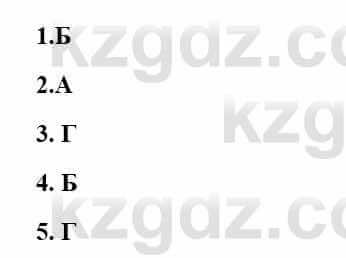 1.Б

2.А

3. Г

4. Б

5. Г

kzgdz.co

kzg

kzgdz.co